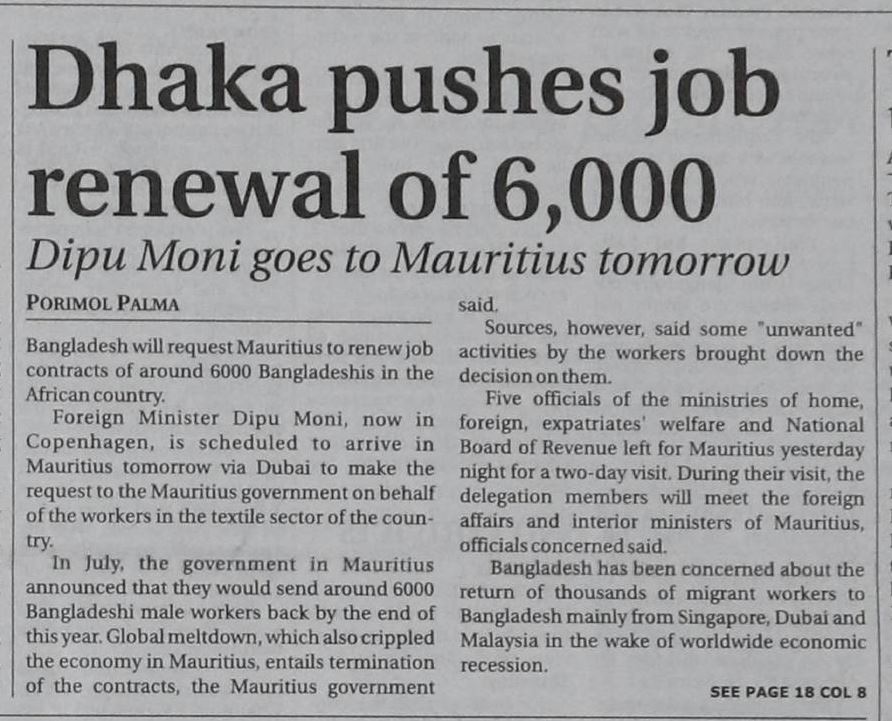 Dhaka pushes job renewal of 6,000

Dipu Moni goes to Mauritius tomorrow

PORIMOL PALMA

Bangladesh will request Mauritius to renew job contracts of around 6000 Bangladeshis in the African country.

Foreign Minister Dipu Moni, now in Copenhagen, is scheduled to arrive in Mauritius tomorrow via Dubai to make the request to the Mauritius government on behalf of the workers in the textile sector of the country.

In July, the government in Mauritius announced that they would send around 6000 Bangladeshi male workers back by the end of this year. Global meltdown, which also crippled the economy in Mauritius, entails termination of the contracts, the Mauritius government said.

Sources, however, said some "unwanted" activities by the workers brought down the decision on them.

Five officials of the ministries of home, foreign, expatriates' welfare and National Board of Revenue left for Mauritius yesterday night for a two-day visit. During their visit, the delegation members will meet the foreign affairs and interior ministers of Mauritius, officials concerned said.

Bangladesh has been concerned about the return of thousands of migrant workers to Bangladesh mainly from Singapore, Dubai and Malaysia in the wake of worldwide economic recession.

SEE PAGE 18 COL 8